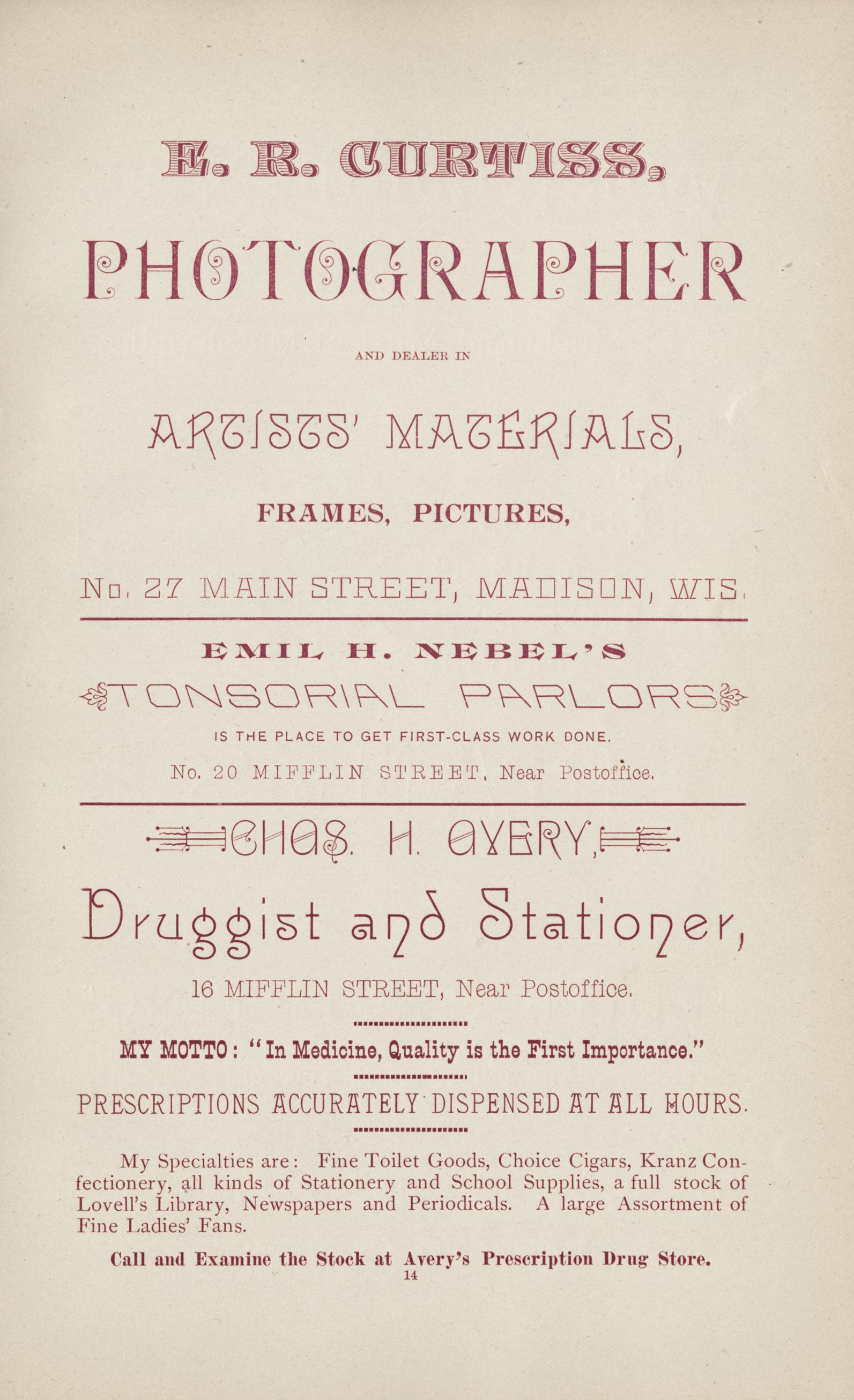 E. R. CURTISS,

PHOTOGRAPHER

AND DEALER IN

ARTISTS' MATERIALS,

FRAMES, PICTURES,

No. 27 MAIN STREET, MADISON, WIS.

EMIL H. NEBEL'S

TONSORIAL PARLORS

IS THE PLACE TO GET FIRST-CLASS WORK DONE.

No. 20 MIFFLIN STREET, Near Postoffice.

CHAS. H. AVERY,

Druggist and Stationer,

16 MIFFLIN STREET, Near Postoffice.

MY MOTTO: "In Medicine, Quality is the First Importance."

PRESCRIPTIONS ACCURATELY DISPENSED AT ALL HOURS.

My Specialties are: Fine Toilet Goods, Choice Cigars, Kranz Confectionery, all kinds of Stationery and School Supplies, a full stock of Lovell's Library, Newspapers and Periodicals. A large Assortment of Fine Ladies' Fans.

Call and Examine the Stock at Avery's Prescription Drug Store.

14